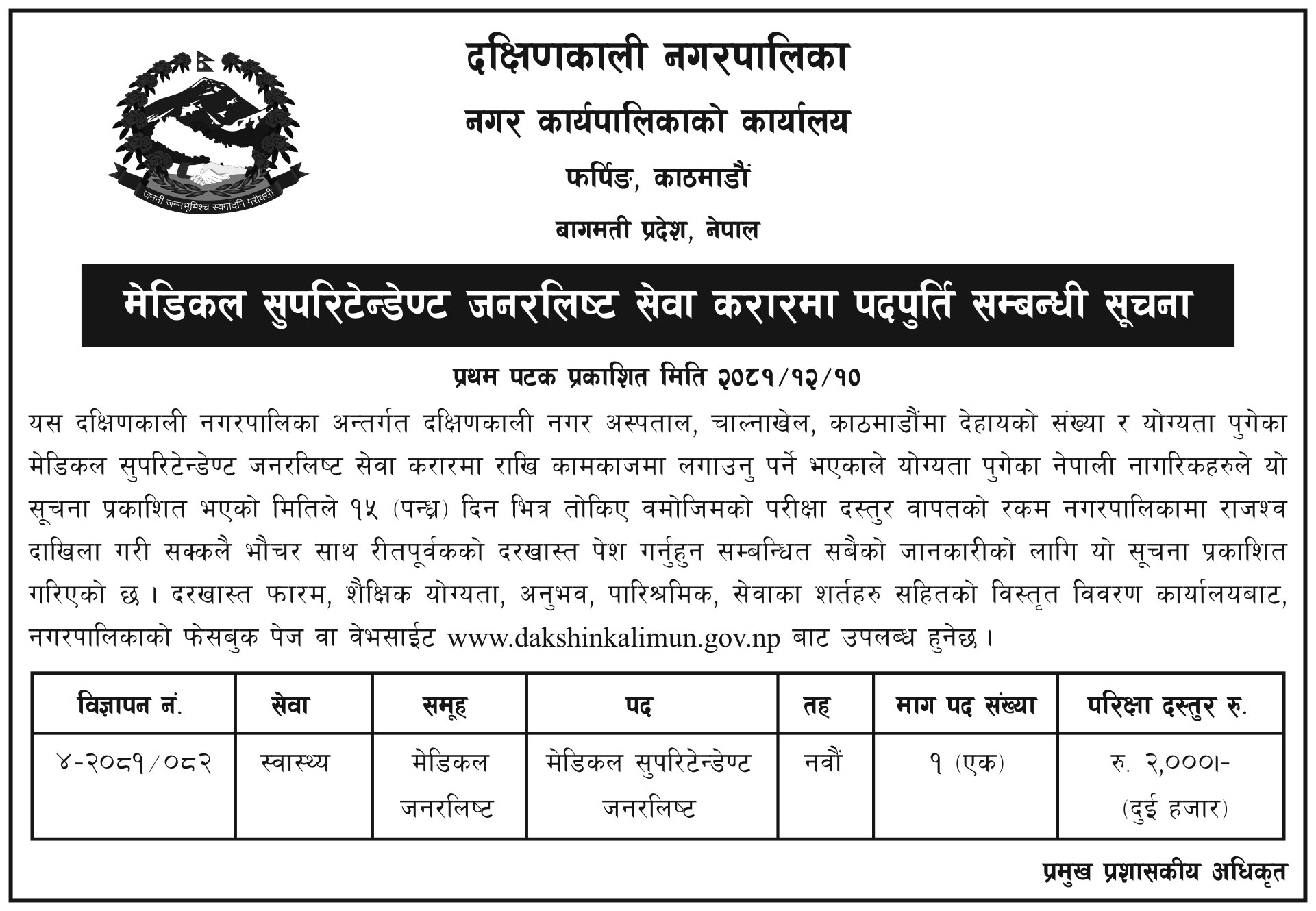 जननी जन्मभूमिश्च स्वर्गादपि गरीयसी

दक्षिणकाली नगरपालिका

नगर कार्यपालिकाको कार्यालय

फर्पिङ, काठमाडौं

बागमती प्रदेश, नेपाल

मेडिकल सुपरिटेन्डेण्ट जनरलिष्ट सेवा करारमा पदपुर्ति सम्बन्धी सूचना

प्रथम पटक प्रकाशित मिति २०८१/१२/१०

यस दक्षिणकाली नगरपालिका अन्तर्गत दक्षिणकाली नगर अस्पताल, चाल्नाखेल, काठमाडौंमा देहायको संख्या र योग्यता पुगेका मेडिकल सुपरिटेन्डेण्ट जनरलिष्ट सेवा करारमा राखि कामकाजमा लगाउनु पर्ने भएकाले योग्यता पुगेका नेपाली नागरिकहरुले यो सूचना प्रकाशित भएको मितिले १५ (पन्ध्र) दिन भित्र तोकिए वमोजिमको परीक्षा दस्तुर वापतको रकम नगरपालिकामा राजश्व दाखिला गरी सक्कलै भौचर साथ रीतपूर्वकको दरखास्त पेश गर्नुहुन सम्बन्धित सबैको जानकारीको लागि यो सूचना प्रकाशित गरिएको छ । दरखास्त फारम, शैक्षिक योग्यता, अनुभव, पारिश्रमिक, सेवाका शर्तहरु सहितको विस्तृत विवरण कार्यालयबाट, नगरपालिकाको फेसबुक पेज वा वेभसाईट www.dakshinkalimun.gov.np बाट उपलब्ध हुनेछ ।

| विज्ञापन नं. | सेवा | समूह | पद | तह | माग पद संख्या | परिक्षा दस्तुर रु. |
|---|---|---|---|---|---|---|
| ४-२०८१/०८२ | स्वास्थ्य | मेडिकल जनरलिष्ट | मेडिकल सुपरिटेन्डेण्ट जनरलिष्ट | नवौं | १ (एक) | रु. २,०००।- (दुई हजार) |

प्रमुख प्रशासकीय अधिकृत